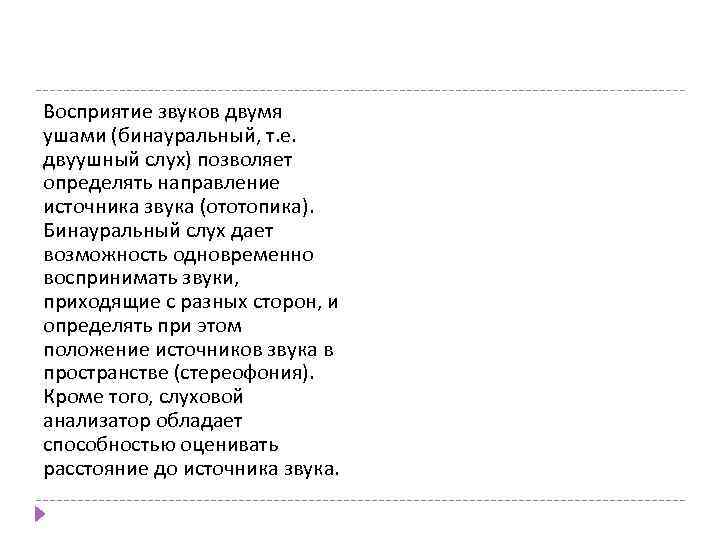 Восприятие звуков двумя ушами (бинауральный, т.е. двуушный слух) позволяет определять направление источника звука (ототопика). Бинауральный слух дает возможность одновременно воспринимать звуки, приходящие с разных сторон, и определять при этом положение источников звука в пространстве (стереофония). Кроме того, слуховой анализатор обладает способностью оценивать расстояние до источника звука.